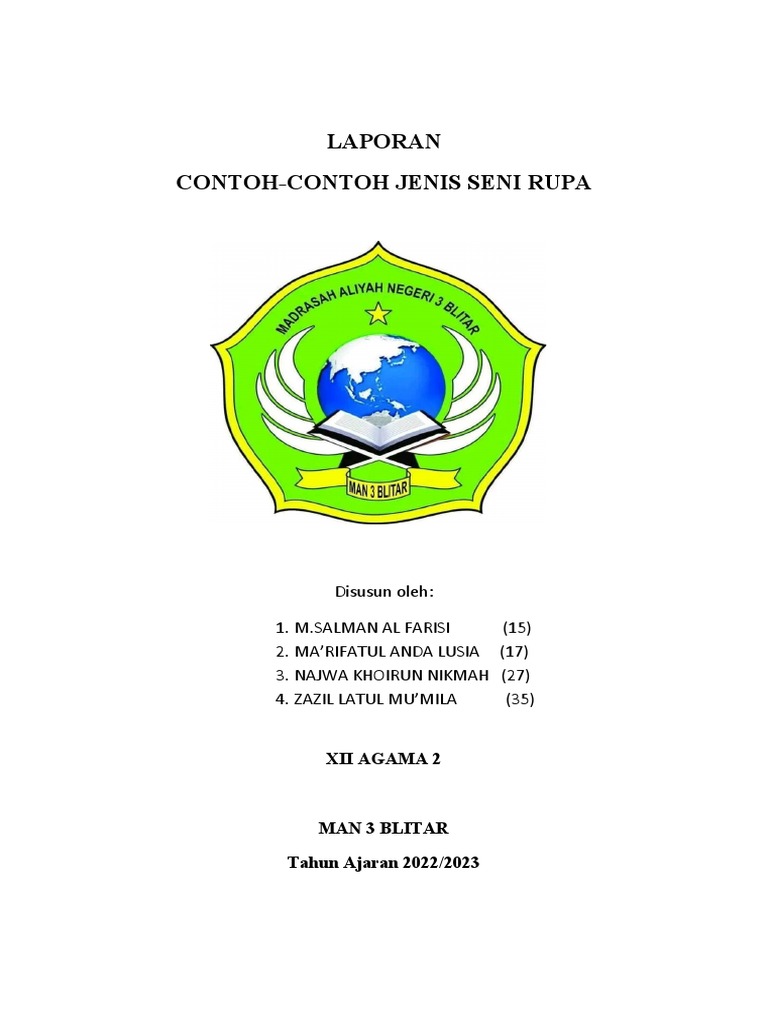 LAPORAN

CONTOH-CONTOH JENIS SENI RUPA

MADRASAH ALIYAH NEGERI 3 BLITAR

MAN 3 BLITAR

Disusun oleh:

1. M.SALMAN AL FARISI (15)
2. MA'RIFATUL ANDA LUSIA (17)
3. NAJWA KHOIRUN NIKMAH (27)
4. ZAZIL LATUL MU'MILA (35)

XII AGAMA 2

MAN 3 BLITAR

Tahun Ajaran 2022/2023